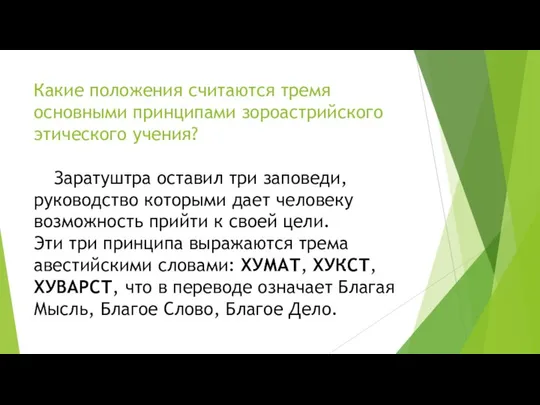 Какие положения считаются тремя основными принципами зороастрийского этического учения?

Заратуштра оставил три заповеди, руководство которыми дает человеку возможность прийти к своей цели. Эти три принципа выражаются трема авестийскими словами: ХУМАТ, ХУКСТ, ХУВАРСТ, что в переводе означает Благая Мысль, Благое Слово, Благое Дело.